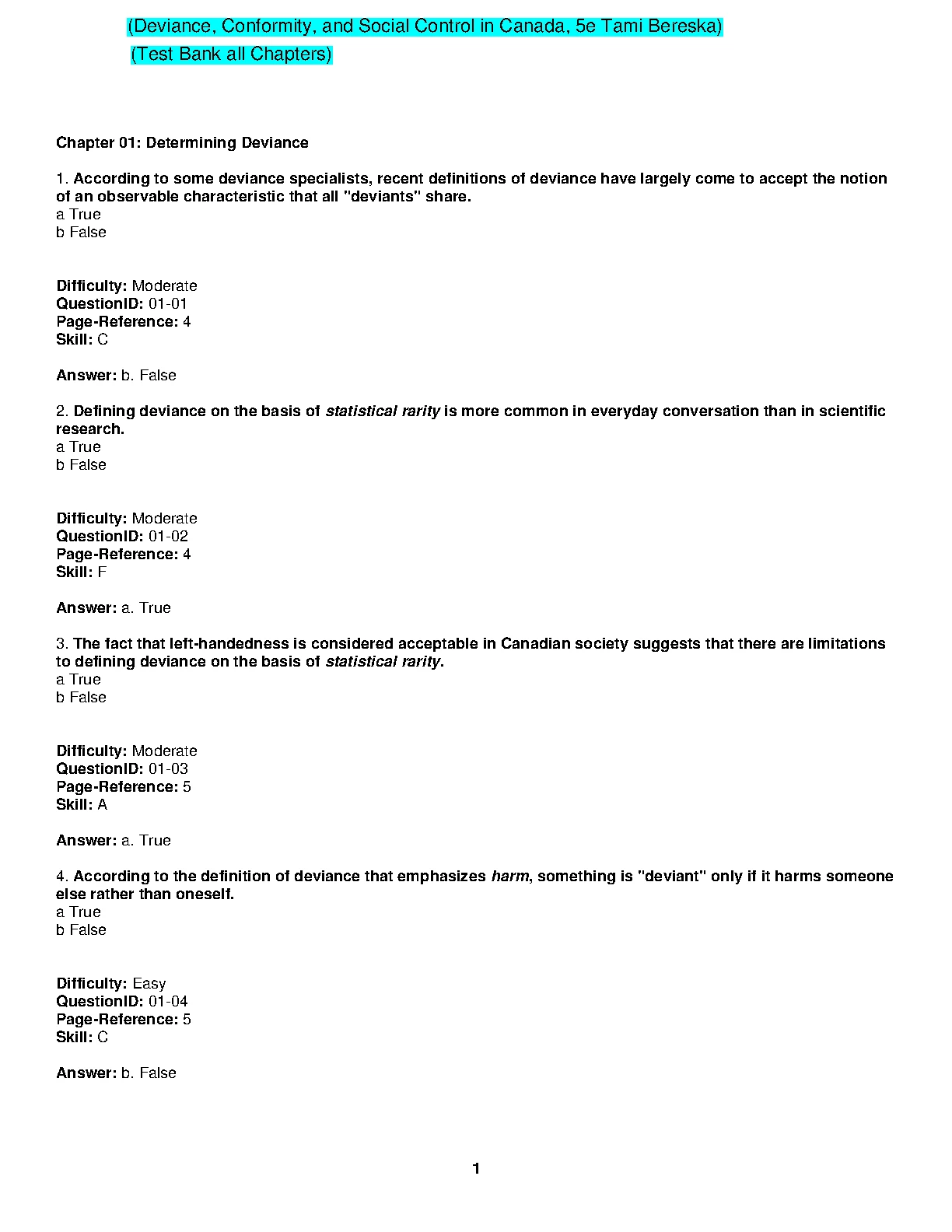 (Deviance, Conformity, and Social Control in Canada, 5e Tami Bereska)
(Test Bank all Chapters)

Chapter 01: Determining Deviance

1. According to some deviance specialists, recent definitions of deviance have largely come to accept the notion of an observable characteristic that all "deviants" share.
a True
b False

Difficulty: Moderate
QuestionID: 01-01
Page-Reference: 4
Skill: C

Answer: b. False

2. Defining deviance on the basis of statistical rarity is more common in everyday conversation than in scientific research.
a True
b False

Difficulty: Moderate
QuestionID: 01-02
Page-Reference: 4
Skill: F

Answer: a. True

3. The fact that left-handedness is considered acceptable in Canadian society suggests that there are limitations to defining deviance on the basis of statistical rarity.
a True
b False

Difficulty: Moderate
QuestionID: 01-03
Page-Reference: 5
Skill: A

Answer: a. True

4. According to the definition of deviance that emphasizes harm, something is "deviant" only if it harms someone else rather than oneself.
a True
b False

Difficulty: Easy
QuestionID: 01-04
Page-Reference: 5
Skill: C

Answer: b. False

1